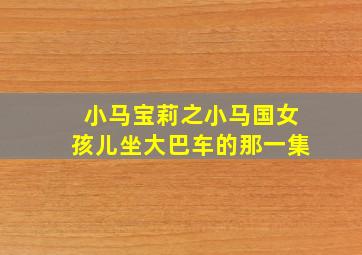 小马宝莉之小马国女孩儿坐大巴车的那一集